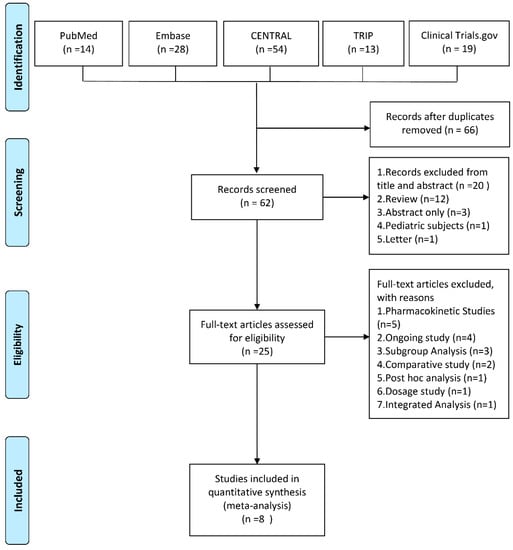 Identification

PubMed
(n =14)

Embase
(n =28)

CENTRAL
(n =54)

TRIP
(n =13)

Clinical Trials.gov
(n = 19)

Records after duplicates removed (n = 66)

Screening

Records screened
(n = 62)

1.Records excluded from title and abstract (n =20 )
2.Review (n=12)
3.Abstract only (n=3)
4.Pediatric subjects (n=1)
5.Letter (n=1)

Eligibility

Full-text articles assessed for eligibility
(n =25)

Full-text articles excluded, with reasons
1.Pharmacokinetic Studies (n=5)
2.Ongoing study (n=4)
3.Subgroup Analysis (n=3)
4.Comparative study (n=2)
5.Post hoc analysis (n=1)
6.Dosage study (n=1)
7.Integrated Analysis (n=1)

Included

Studies included in quantitative synthesis (meta-analysis)
(n =8 )